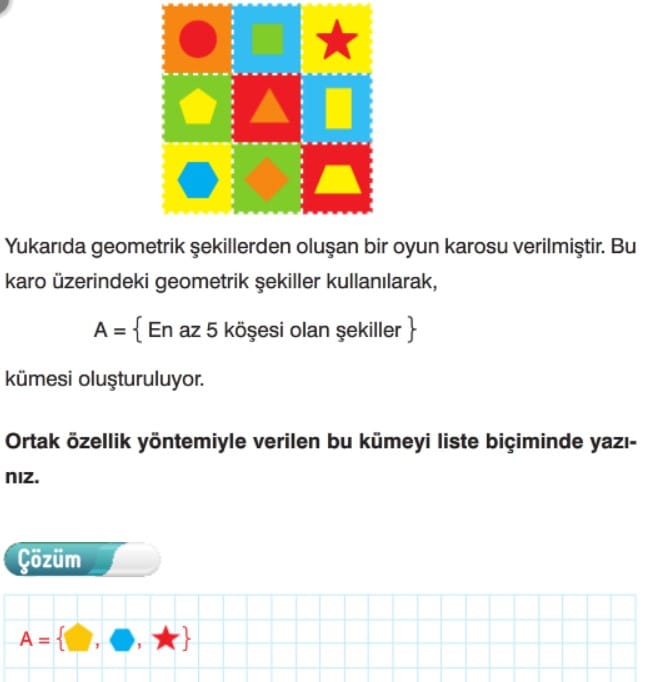 Yukarıda geometrik şekillerden oluşan bir oyun karosu verilmiştir. Bu karo üzerindeki geometrik şekiller kullanılarak,

A = { En az 5 köşesi olan şekiller }

kümesi oluşturuluyor.

**Ortak özellik yöntemiyle verilen bu kümeyi liste biçiminde yazınız.**

Çözüm

A = { , , }